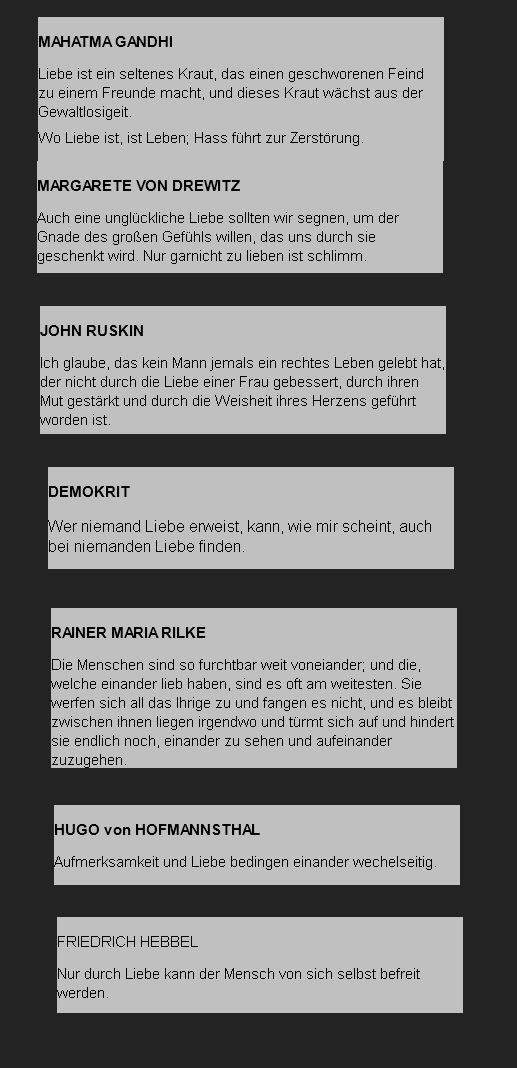 MAHATMA GANDHI

Liebe ist ein seltenes Kraut, das einen geschworenen Feind zu einem Freunde macht, und dieses Kraut wächst aus der Gewaltlosigeit.

Wo Liebe ist, ist Leben; Hass führt zur Zerstörung.

MARGARETE VON DREWITZ

Auch eine unglückliche Liebe sollten wir segnen, um der Gnade des großen Gefühls willen, das uns durch sie geschenkt wird. Nur garnicht zu lieben ist schlimm.

JOHN RUSKIN

Ich glaube, das kein Mann jemals ein rechtes Leben gelebt hat, der nicht durch die Liebe einer Frau gebessert, durch ihren Mut gestärkt und durch die Weisheit ihres Herzens geführt worden ist.

DEMOKRIT

Wer niemand Liebe erweist, kann, wie mir scheint, auch bei niemanden Liebe finden.

RAINER MARIA RILKE

Die Menschen sind so furchtbar weit voneiander; und die, welche einander lieb haben, sind es oft am weitesten. Sie werfen sich all das Ihrige zu und fangen es nicht, und es bleibt zwischen ihnen liegen irgendwo und türmt sich auf und hindert sie endlich noch, einander zu sehen und aufeinander zuzugehen.

HUGO von HOFMANNSTHAL

Aufmerksamkeit und Liebe bedingen einander wechelseitig.

FRIEDRICH HEBBEL

Nur durch Liebe kann der Mensch von sich selbst befreit werden.